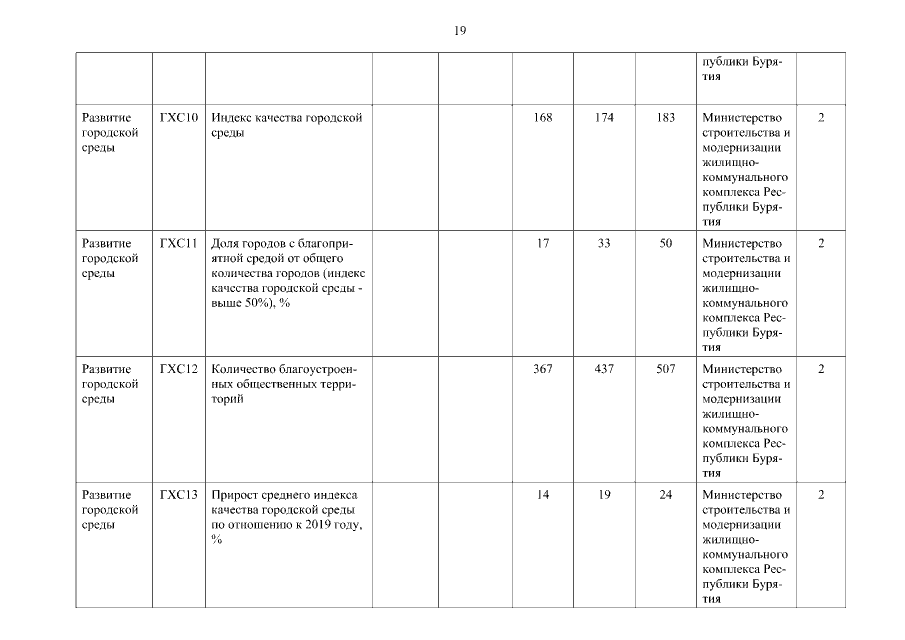 19

| | | | | | | | | | |
|---|---|---|---|---|---|---|---|---|---|
| | | | | | | | | публики Бурятия | |
| Развитие городской среды | ГХС10 | Индекс качества городской среды | | | 168 | 174 | 183 | Министерство строительства и модернизации жилищно-коммунального комплекса Республики Бурятия | 2 |
| Развитие городской среды | ГХС11 | Доля городов с благоприятной средой от общего количества городов (индекс качества городской среды - выше 50%), % | | | 17 | 33 | 50 | Министерство строительства и модернизации жилищно-коммунального комплекса Республики Бурятия | 2 |
| Развитие городской среды | ГХС12 | Количество благоустроенных общественных территорий | | | 367 | 437 | 507 | Министерство строительства и модернизации жилищно-коммунального комплекса Республики Бурятия | 2 |
| Развитие городской среды | ГХС13 | Прирост среднего индекса качества городской среды по отношению к 2019 году, % | | | 14 | 19 | 24 | Министерство строительства и модернизации жилищно-коммунального комплекса Республики Бурятия | 2 |